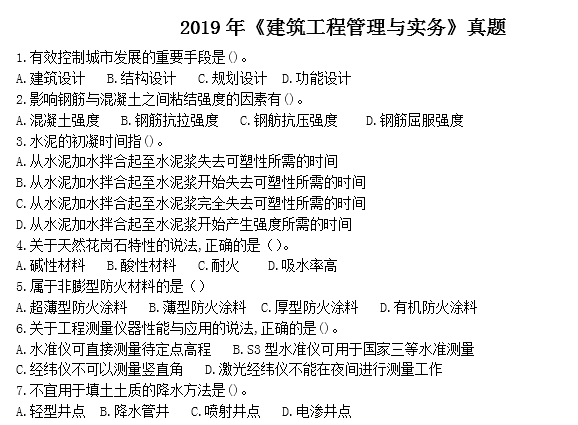 2019 年《建筑工程管理与实务》真题

1.有效控制城市发展的重要手段是()。
A.建筑设计 B.结构设计 C.规划设计 D.功能设计

2.影响钢筋与混凝土之间粘结强度的因素有()。
A.混凝土强度 B.钢筋抗拉强度 C.钢筋抗压强度 D.钢筋屈服强度

3.水泥的初凝时间指()。
A.从水泥加水拌合起至水泥浆失去可塑性所需的时间
B.从水泥加水拌合起至水泥浆开始失去可塑性所需的时间
C.从水泥加水拌合起至水泥浆完全失去可塑性所需的时间
D.从水泥加水拌合起至水泥浆开始产生强度所需的时间

4.关于天然花岗石特性的说法,正确的是()。
A.碱性材料 B.酸性材料 C.耐火 D.吸水率高

5.属于非膨型防火材料的是()
A.超薄型防火涂料 B.薄型防火涂料 C.厚型防火涂料 D.有机防火涂料

6.关于工程测量仪器性能与应用的说法,正确的是()。
A.水准仪可直接测量待定点高程 B.S3 型水准仪可用于国家三等水准测量
C.经纬仪不可以测量竖直角 D.激光经纬仪不能在夜间进行测量工作

7.不宜用于填土土质的降水方法是()。
A.轻型井点 B.降水管井 C.喷射井点 D.电渗井点